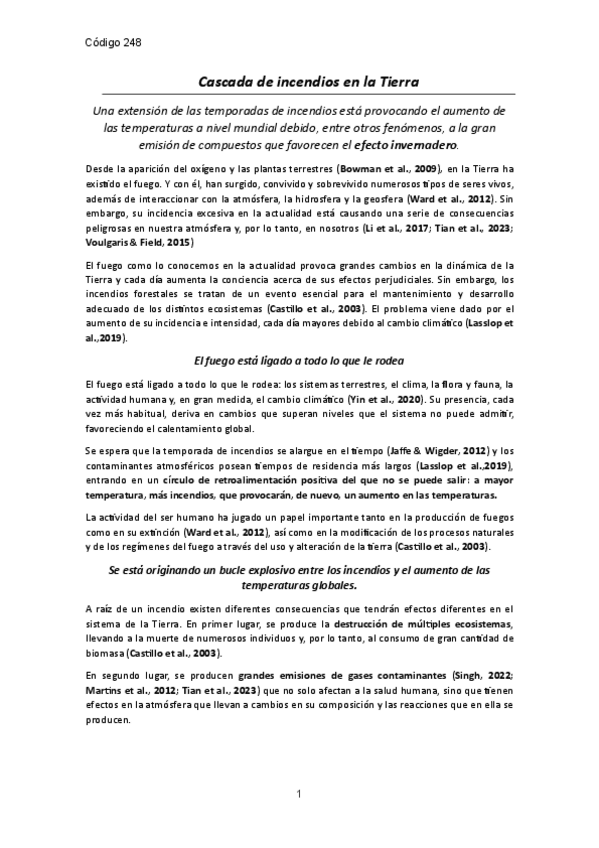 Código 248

Cascada de incendios en la Tierra

Una extensión de las temporadas de incendios está provocando el aumento de las temperaturas a nivel mundial debido, entre otros fenómenos, a la gran emisión de compuestos que favorecen el efecto invernadero.

Desde la aparición del oxígeno y las plantas terrestres (Bowman et al., 2009), en la Tierra ha existido el fuego. Y con él, han surgido, convivido y sobrevivido numerosos tipos de seres vivos, además de interaccionar con la atmósfera, la hidrosfera y la geosfera (Ward et al., 2012). Sin embargo, su incidencia excesiva en la actualidad está causando una serie de consecuencias peligrosas en nuestra atmósfera y, por lo tanto, en nosotros (Li et al., 2017; Tian et al., 2023; Voulgaris & Field, 2015)

El fuego como lo conocemos en la actualidad provoca grandes cambios en la dinámica de la Tierra y cada día aumenta la conciencia acerca de sus efectos perjudiciales. Sin embargo, los incendios forestales se tratan de un evento esencial para el mantenimiento y desarrollo adecuado de los distintos ecosistemas (Castillo et al., 2003). El problema viene dado por el aumento de su incidencia e intensidad, cada día mayores debido al cambio climático (Lasslop et al.,2019).

El fuego está ligado a todo lo que le rodea

El fuego está ligado a todo lo que le rodea: los sistemas terrestres, el clima, la flora y fauna, la actividad humana y, en gran medida, el cambio climático (Yin et al., 2020). Su presencia, cada vez más habitual, deriva en cambios que superan niveles que el sistema no puede admitir, favoreciendo el calentamiento global.

Se espera que la temporada de incendios se alargue en el tiempo (Jaffe & Wigder, 2012) y los contaminantes atmosféricos posean tiempos de residencia más largos (Lasslop et al.,2019), entrando en un círculo de retroalimentación positiva del que no se puede salir: a mayor temperatura, más incendios, que provocarán, de nuevo, un aumento en las temperaturas.

La actividad del ser humano ha jugado un papel importante tanto en la producción de fuegos como en su extinción (Ward et al., 2012), así como en la modificación de los procesos naturales y de los regímenes del fuego a través del uso y alteración de la tierra (Castillo et al., 2003).

Se está originando un bucle explosivo entre los incendios y el aumento de las temperaturas globales.

A raíz de un incendio existen diferentes consecuencias que tendrán efectos diferentes en el sistema de la Tierra. En primer lugar, se produce la destrucción de múltiples ecosistemas, llevando a la muerte de numerosos individuos y, por lo tanto, al consumo de gran cantidad de biomasa (Castillo et al., 2003).

En segundo lugar, se producen grandes emisiones de gases contaminantes (Singh, 2022; Martins et al., 2012; Tian et al., 2023) que no solo afectan a la salud humana, sino que tienen efectos en la atmósfera que llevan a cambios en su composición y las reacciones que en ella se producen.

1